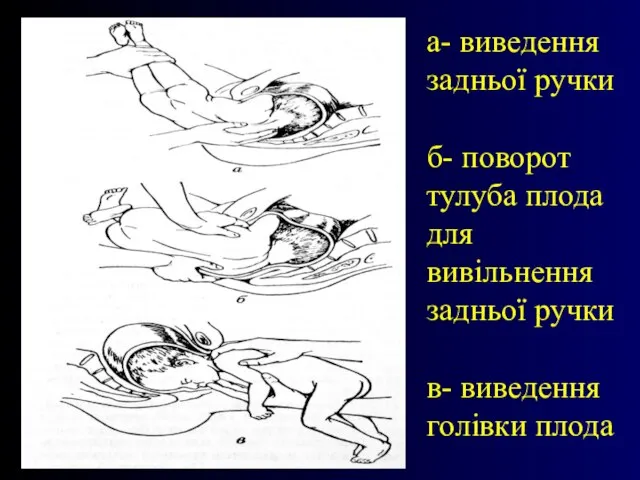 а

б

в

а- виведення задньої ручки

б- поворот тулуба плода для вивільнення задньої ручки

в- виведення голівки плода